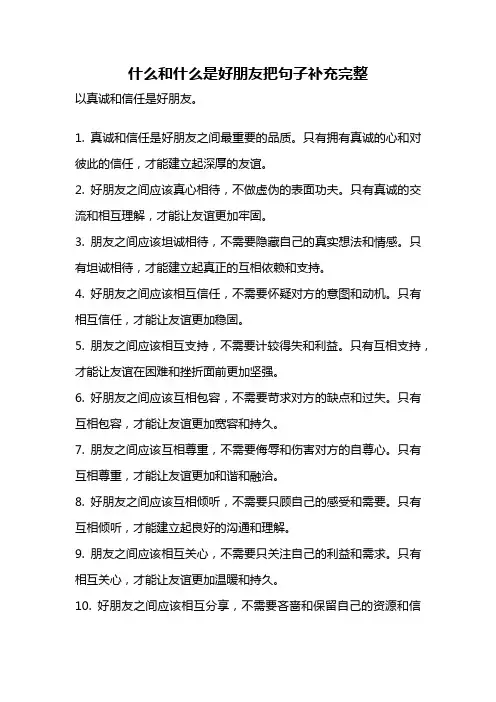 什么和什么是好朋友把句子补充完整

以真诚和信任是好朋友。

1. 真诚和信任是好朋友之间最重要的品质。只有拥有真诚的心和对彼此的信任，才能建立起深厚的友谊。

2. 好朋友之间应该真心相待，不做虚伪的表面功夫。只有真诚的交流和相互理解，才能让友谊更加牢固。

3. 朋友之间应该坦诚相待，不需要隐藏自己的真实想法和情感。只有坦诚相待，才能建立起真正的互相依赖和支持。

4. 好朋友之间应该相互信任，不需要怀疑对方的意图和动机。只有相互信任，才能让友谊更加稳固。

5. 朋友之间应该相互支持，不需要计较得失和利益。只有互相支持，才能让友谊在困难和挫折面前更加坚强。

6. 好朋友之间应该互相包容，不需要苛求对方的缺点和过失。只有互相包容，才能让友谊更加宽容和持久。

7. 朋友之间应该互相尊重，不需要侮辱和伤害对方的自尊心。只有互相尊重，才能让友谊更加和谐和融洽。

8. 好朋友之间应该互相倾听，不需要只顾自己的感受和需要。只有互相倾听，才能建立起良好的沟通和理解。

9. 朋友之间应该相互关心，不需要只关注自己的利益和需求。只有相互关心，才能让友谊更加温暖和持久。

10. 好朋友之间应该相互分享，不需要吝啬和保留自己的资源和信